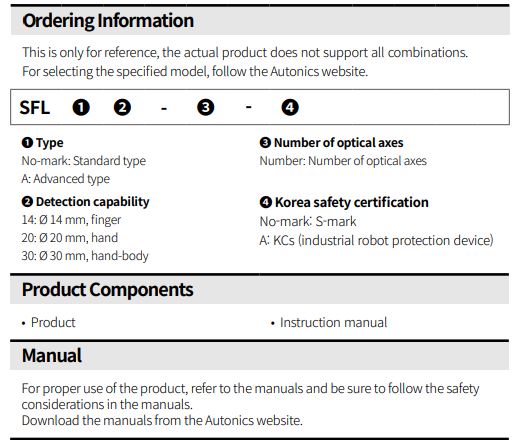 Ordering Information

This is only for reference, the actual product does not support all combinations.
For selecting the specified model, follow the Autonics website.

SFL ❶ ❷ - ❸ - ❹

❶ Type
No-mark: Standard type
A: Advanced type

❷ Detection capability
14: Ø 14 mm, finger
20: Ø 20 mm, hand
30: Ø 30 mm, hand-body

❸ Number of optical axes
Number: Number of optical axes

❹ Korea safety certification
No-mark: S-mark
A: KCs (industrial robot protection device)

Product Components

• Product
• Instruction manual

Manual

For proper use of the product, refer to the manuals and be sure to follow the safety considerations in the manuals.
Download the manuals from the Autonics website.